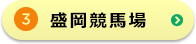 3 盛岡競馬場